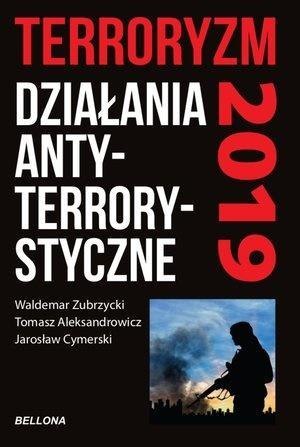 TERRORYZM

DZIAŁANIA ANTY-TERRORY-STYCZNE

2019

Waldemar Zubrzycki
Tomasz Aleksandrowicz
Jarosław Cymerski

BELLONA